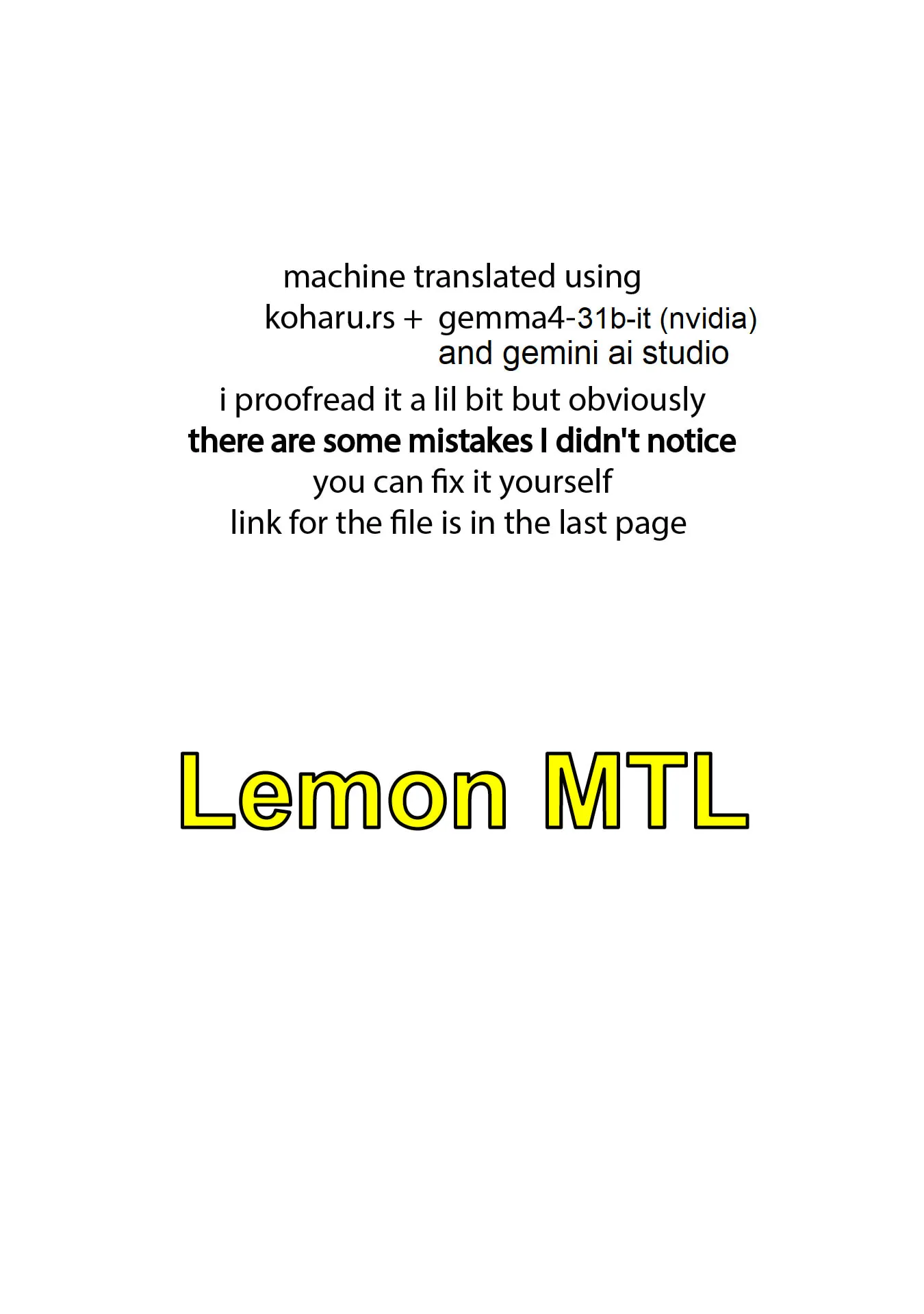 machine translated using
koharu.rs + gemma4-31b-it (nvidia)
and gemini ai studio
i proofread it a lil bit but obviously
there are some mistakes I didn't notice
you can fix it yourself
link for the file is in the last page

Lemon MTL